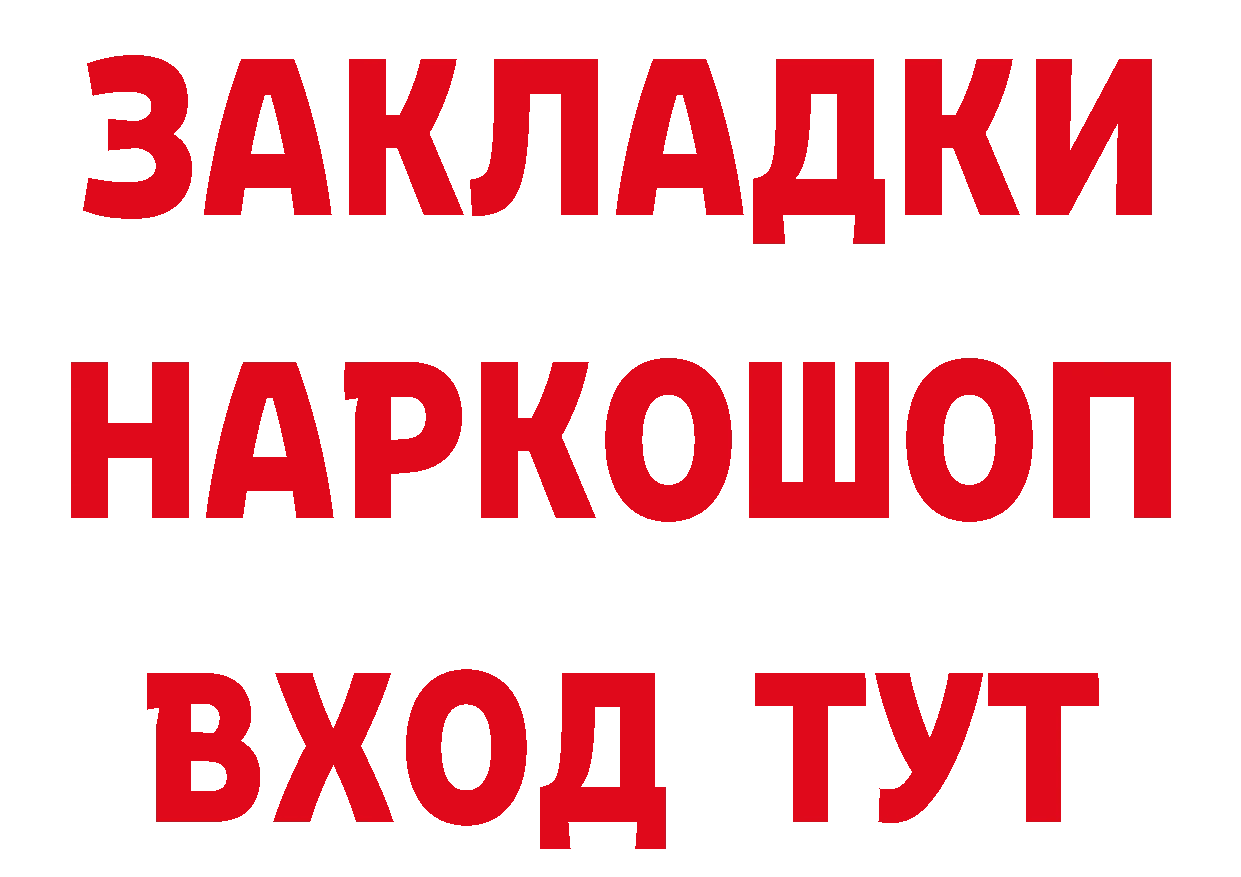 ЗАКЛАДКИ
НАРКОШОП
ВХОД ТУТ